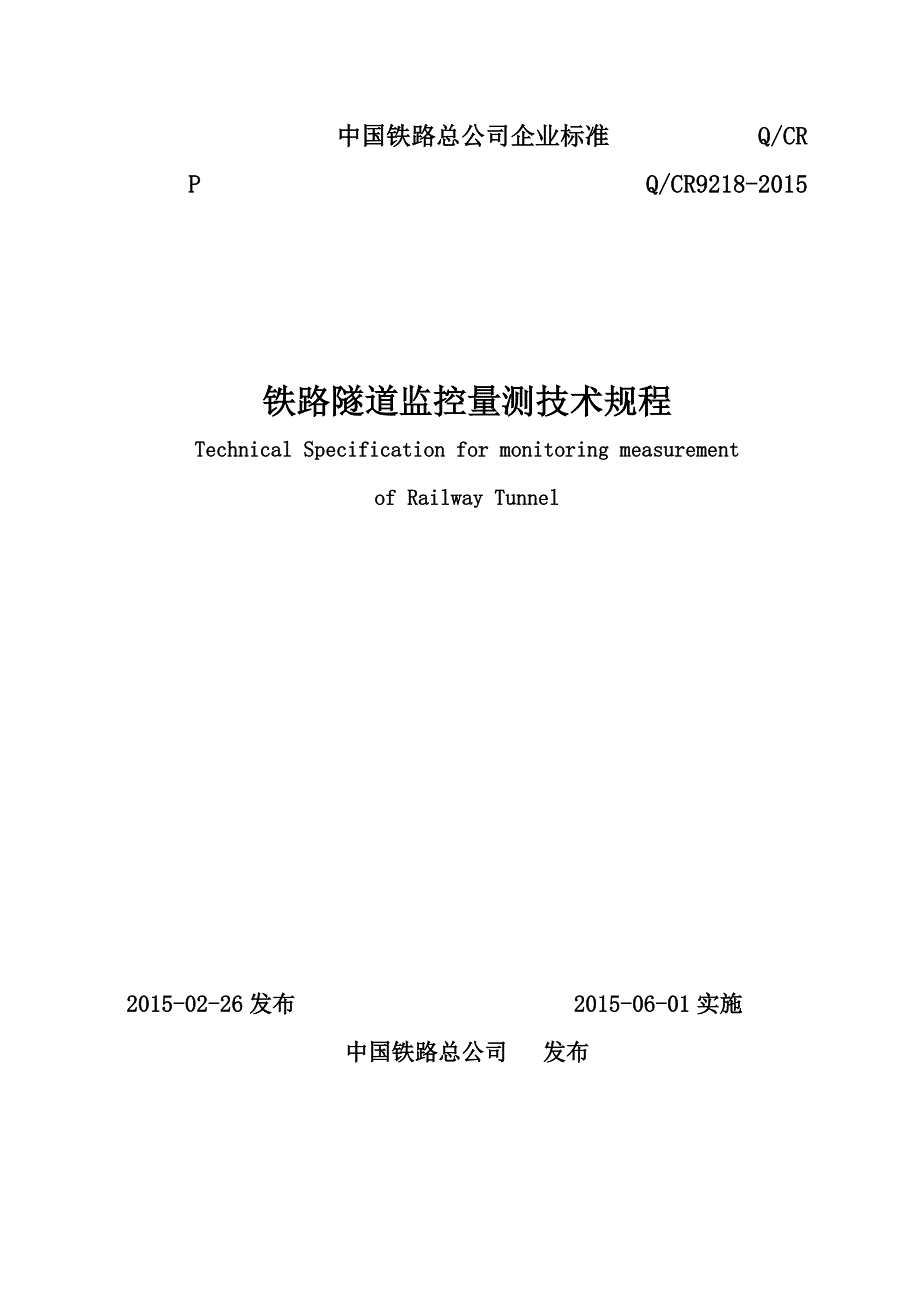 中国铁路总公司企业标准 Q/CR

P Q/CR9218-2015

铁路隧道监控量测技术规程

Technical Specification for monitoring measurement

of Railway Tunnel

2015-02-26 发布 2015-06-01 实施

中国铁路总公司 发布